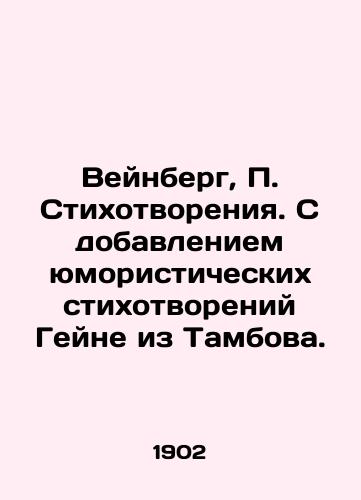 Вейнберг, П. Стихотворения. С добавлением юмористических стихотворений Гейне из Тамбова.

1902